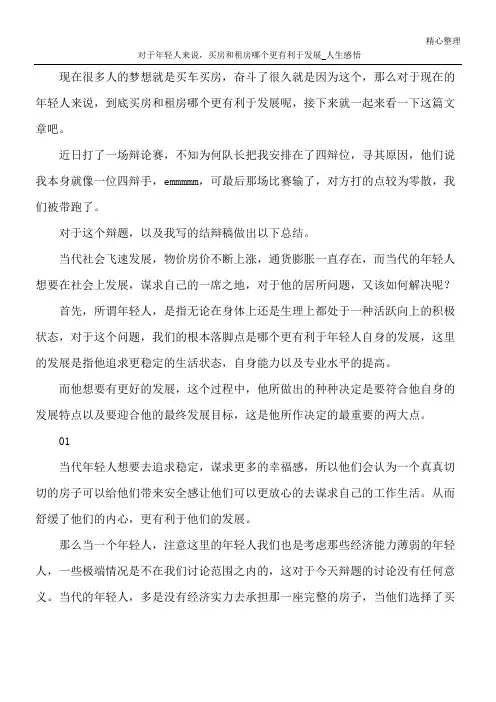 精心整理

对于年轻人来说，买房和租房哪个更有利于发展_人生感悟

现在很多人的梦想就是买车买房，奋斗了很久就是因为这个，那么对于现在的年轻人来说，到底买房和租房哪个更有利于发展呢，接下来就一起来看一下这篇文章吧。

近日打了一场辩论赛，不知为何队长把我安排在了四辩位，寻其原因，他们说我本身就像一位四辩手，emmmmm，可最后那场比赛输了，对方打的点较为零散，我们被带跑了。

对于这个辩题，以及我写的结辩稿做出以下总结。

当代社会飞速发展，物价房价不断上涨，通货膨胀一直存在，而当代的年轻人想要在社会上发展，谋求自己的一席之地，对于他的居所问题，又该如何解决呢？

首先，所谓年轻人，是指无论在身体上还是生理上都处于一种活跃向上的积极状态，对于这个问题，我们的根本落脚点是哪个更有利于年轻人自身的发展，这里的发展是指他追求更稳定的生活状态，自身能力以及专业水平的提高。

而他想要有更好的发展，这个过程中，他所做出的种种决定是要符合他自身的发展特点以及要迎合他的最终发展目标，这是他所作决定的最重要的两大点。

01

当代年轻人想要去追求稳定，谋求更多的幸福感，所以他们会认为一个真真切切的房子可以给他们带来安全感让他们可以更放心的去谋求自己的工作生活。从而舒缓了他们的内心，更有利于他们的发展。

那么当一个年轻人，注意这里的年轻人我们也是考虑那些经济能力薄弱的年轻人，一些极端情况是不在我们讨论范围之内的，这对于今天辩题的讨论没有任何意义。当代的年轻人，多是没有经济实力去承担那一座完整的房子，当他们选择了买